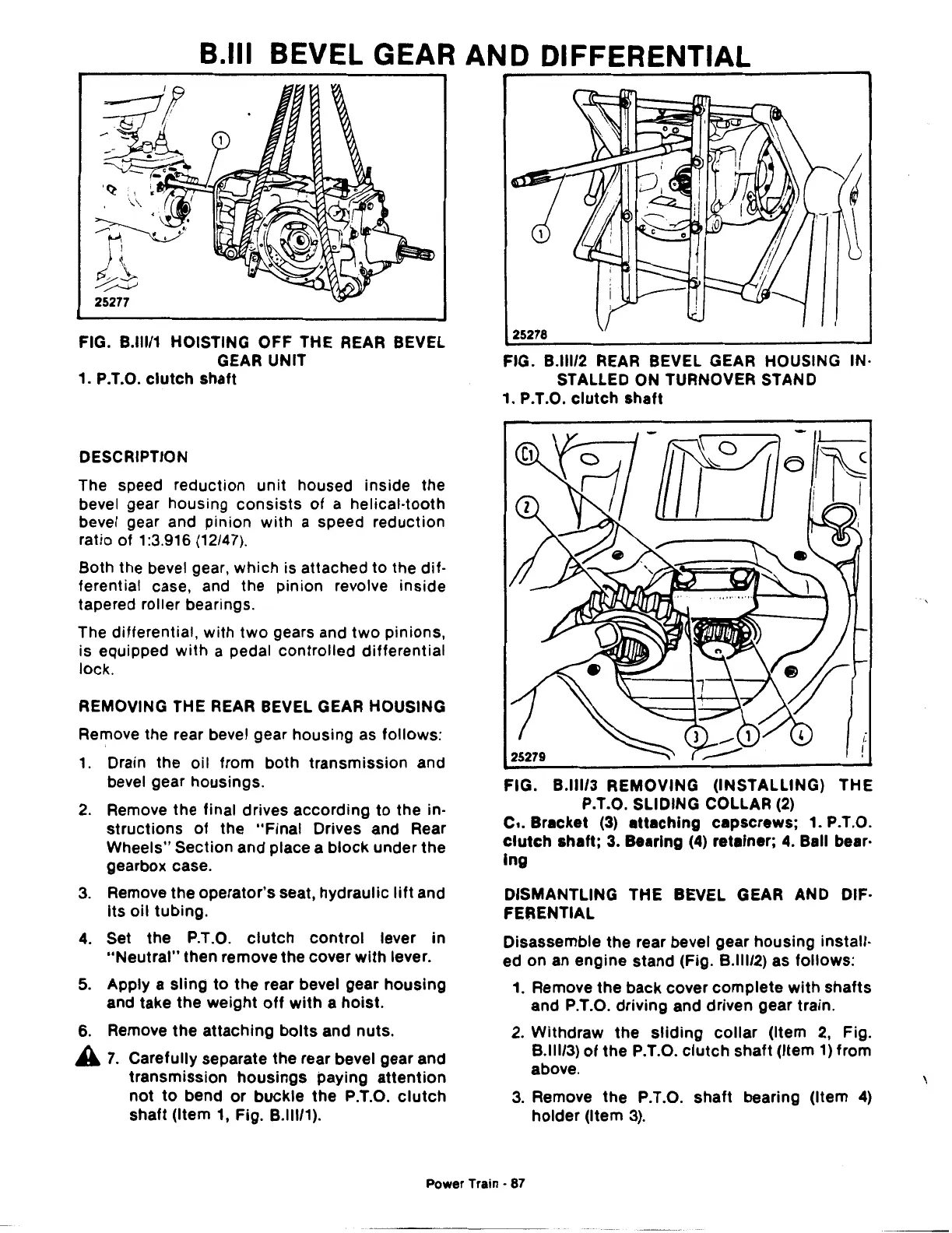 B.III BEVEL GEAR AND DIFFERENTIAL

1

25277

FIG. B.III/1 HOISTING OFF THE REAR BEVEL GEAR UNIT
1. P.T.O. clutch shaft

DESCRIPTION

The speed reduction unit housed inside the bevel gear housing consists of a helical-tooth bevel gear and pinion with a speed reduction ratio of 1:3.916 (12/47).

Both the bevel gear, which is attached to the differential case, and the pinion revolve inside tapered roller bearings.

The differential, with two gears and two pinions, is equipped with a pedal controlled differential lock.

REMOVING THE REAR BEVEL GEAR HOUSING

Remove the rear bevel gear housing as follows:

1. Drain the oil from both transmission and bevel gear housings.

2. Remove the final drives according to the instructions of the "Final Drives and Rear Wheels" Section and place a block under the gearbox case.

3. Remove the operator's seat, hydraulic lift and its oil tubing.

4. Set the P.T.O. clutch control lever in "Neutral" then remove the cover with lever.

5. Apply a sling to the rear bevel gear housing and take the weight off with a hoist.

6. Remove the attaching bolts and nuts.

7. Carefully separate the rear bevel gear and transmission housings paying attention not to bend or buckle the P.T.O. clutch shaft (Item 1, Fig. B.III/1).

1

25278

FIG. B.III/2 REAR BEVEL GEAR HOUSING INSTALLED ON TURNOVER STAND
1. P.T.O. clutch shaft

C1
2
3
1
4

25279

FIG. B.III/3 REMOVING (INSTALLING) THE P.T.O. SLIDING COLLAR (2)
C₁. Bracket (3) attaching capscrews; 1. P.T.O. clutch shaft; 3. Bearing (4) retainer; 4. Ball bearing

DISMANTLING THE BEVEL GEAR AND DIFFERENTIAL

Disassemble the rear bevel gear housing installed on an engine stand (Fig. B.III/2) as follows:

1. Remove the back cover complete with shafts and P.T.O. driving and driven gear train.

2. Withdraw the sliding collar (Item 2, Fig. B.III/3) of the P.T.O. clutch shaft (Item 1) from above.

3. Remove the P.T.O. shaft bearing (Item 4) holder (Item 3).

Power Train - 87